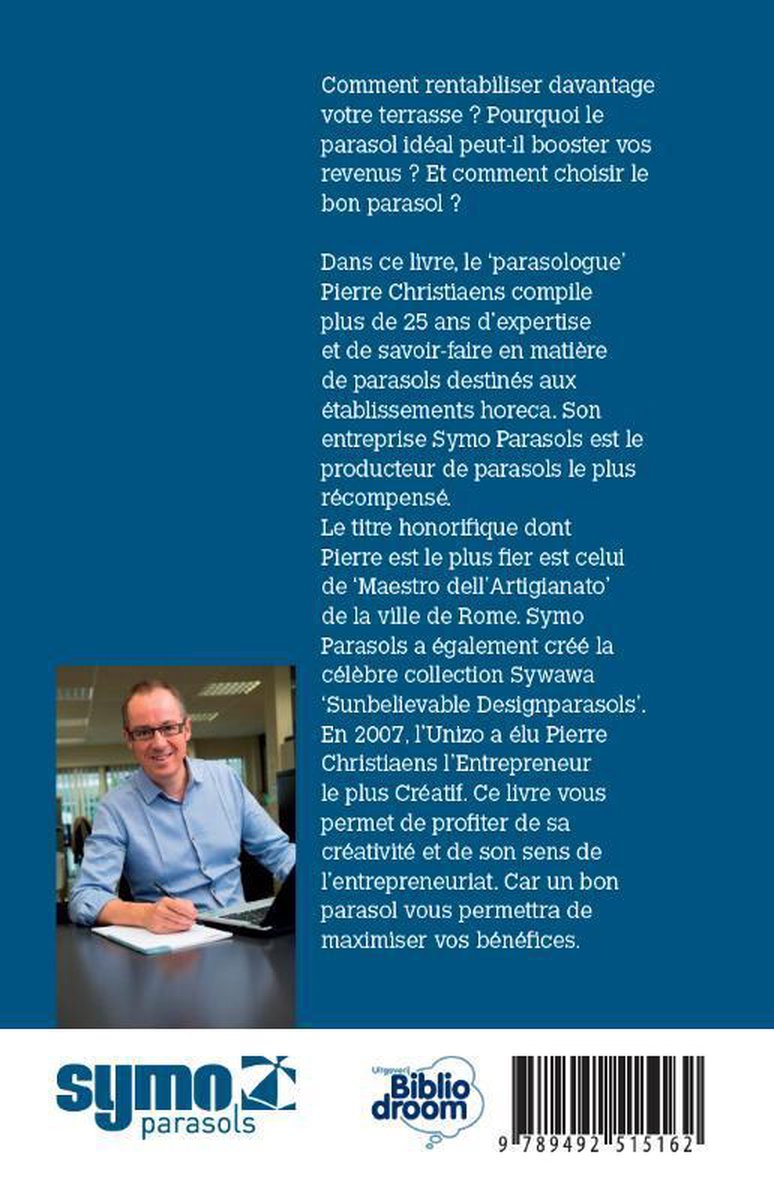 Comment rentabiliser davantage votre terrasse ? Pourquoi le parasol idéal peut-il booster vos revenus ? Et comment choisir le bon parasol ?

Dans ce livre, le 'parasologue' Pierre Christiaens compile plus de 25 ans d'expertise et de savoir-faire en matière de parasols destinés aux établissements horeca. Son entreprise Symo Parasols est le producteur de parasols le plus récompensé.
Le titre honorifique dont Pierre est le plus fier est celui de 'Maestro dell'Artigianato' de la ville de Rome. Symo Parasols a également créé la célèbre collection Sywawa 'Sunbelievable Designparasols'. En 2007, l'Unizo a élu Pierre Christiaens l'Entrepreneur le plus Créatif. Ce livre vous permet de profiter de sa créativité et de son sens de l'entrepreneuriat. Car un bon parasol vous permettra de maximiser vos bénéfices.

symo parasols

Uitgeverij Biblio droom

9 789492 515162